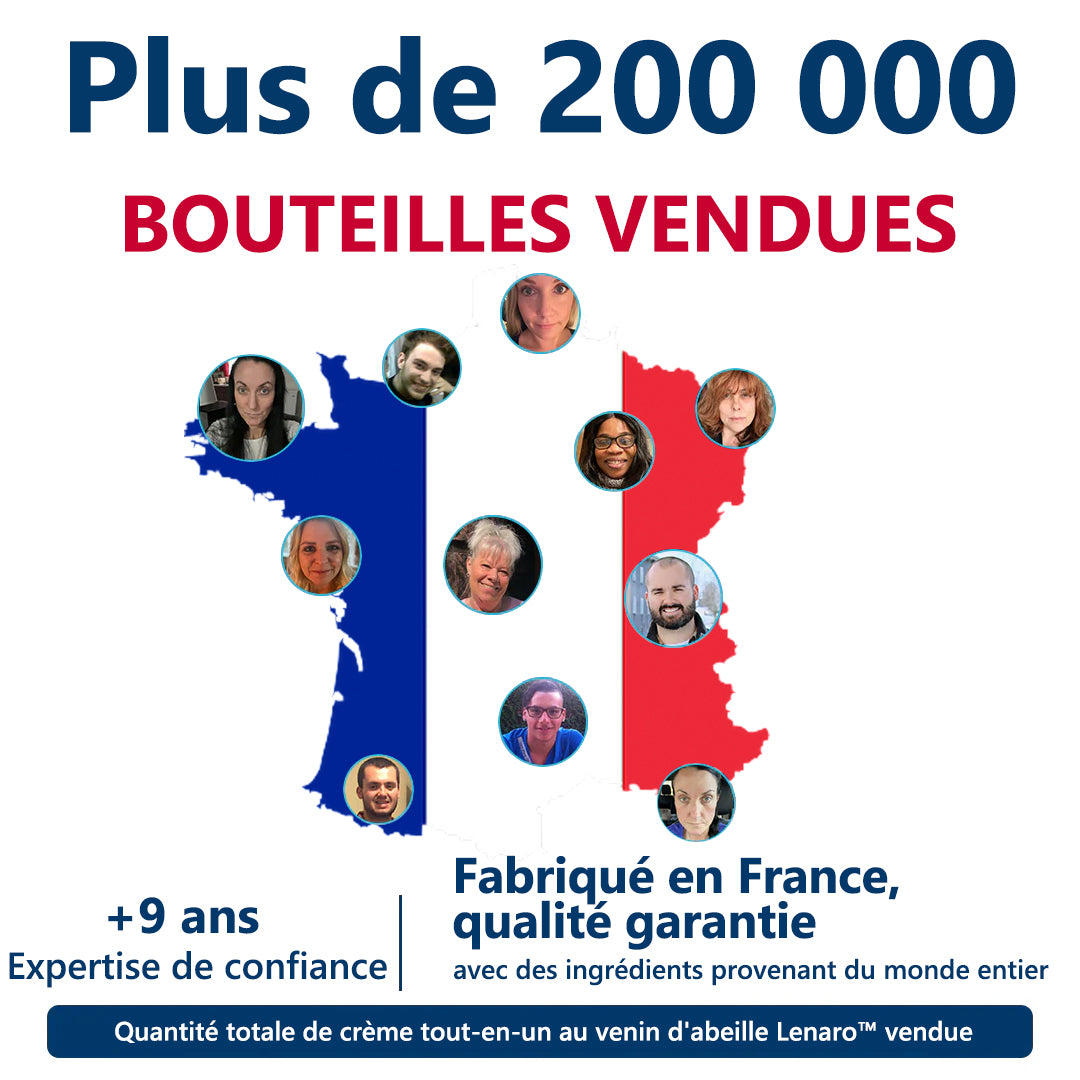 Plus de 200 000

BOUTEILLES VENDUES

+9 ans
Expertise de confiance

Fabriqué en France,
qualité garantie
avec des ingrédients provenant du monde entier

Quantité totale de crème tout-en-un au venin d'abeille Lenaro™ vendue